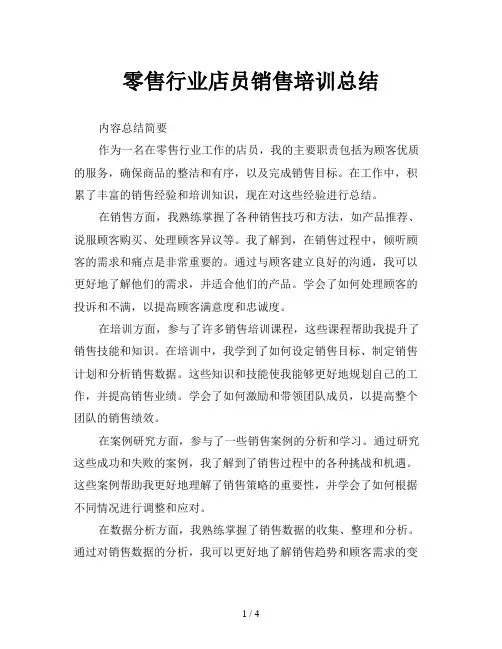 零售行业店员销售培训总结

内容总结简要

作为一名在零售行业工作的店员，我的主要职责包括为顾客优质的服务，确保商品的整洁和有序，以及完成销售目标。在工作中，积累了丰富的销售经验和培训知识，现在对这些经验进行总结。

在销售方面，我熟练掌握了各种销售技巧和方法，如产品推荐、说服顾客购买、处理顾客异议等。我了解到，在销售过程中，倾听顾客的需求和痛点是非常重要的。通过与顾客建立良好的沟通，我可以更好地了解他们的需求，并适合他们的产品。学会了如何处理顾客的投诉和不满，以提高顾客满意度和忠诚度。

在培训方面，参与了许多销售培训课程，这些课程帮助我提升了销售技能和知识。在培训中，我学到了如何设定销售目标、制定销售计划和分析销售数据。这些知识和技能使我能够更好地规划自己的工作，并提高销售业绩。学会了如何激励和带领团队成员，以提高整个团队的销售绩效。

在案例研究方面，参与了一些销售案例的分析和学习。通过研究这些成功和失败的案例，我了解到了销售过程中的各种挑战和机遇。这些案例帮助我更好地理解了销售策略的重要性，并学会了如何根据不同情况进行调整和应对。

在数据分析方面，我熟练掌握了销售数据的收集、整理和分析。通过对销售数据的分析，我可以更好地了解销售趋势和顾客需求的变

1 / 4